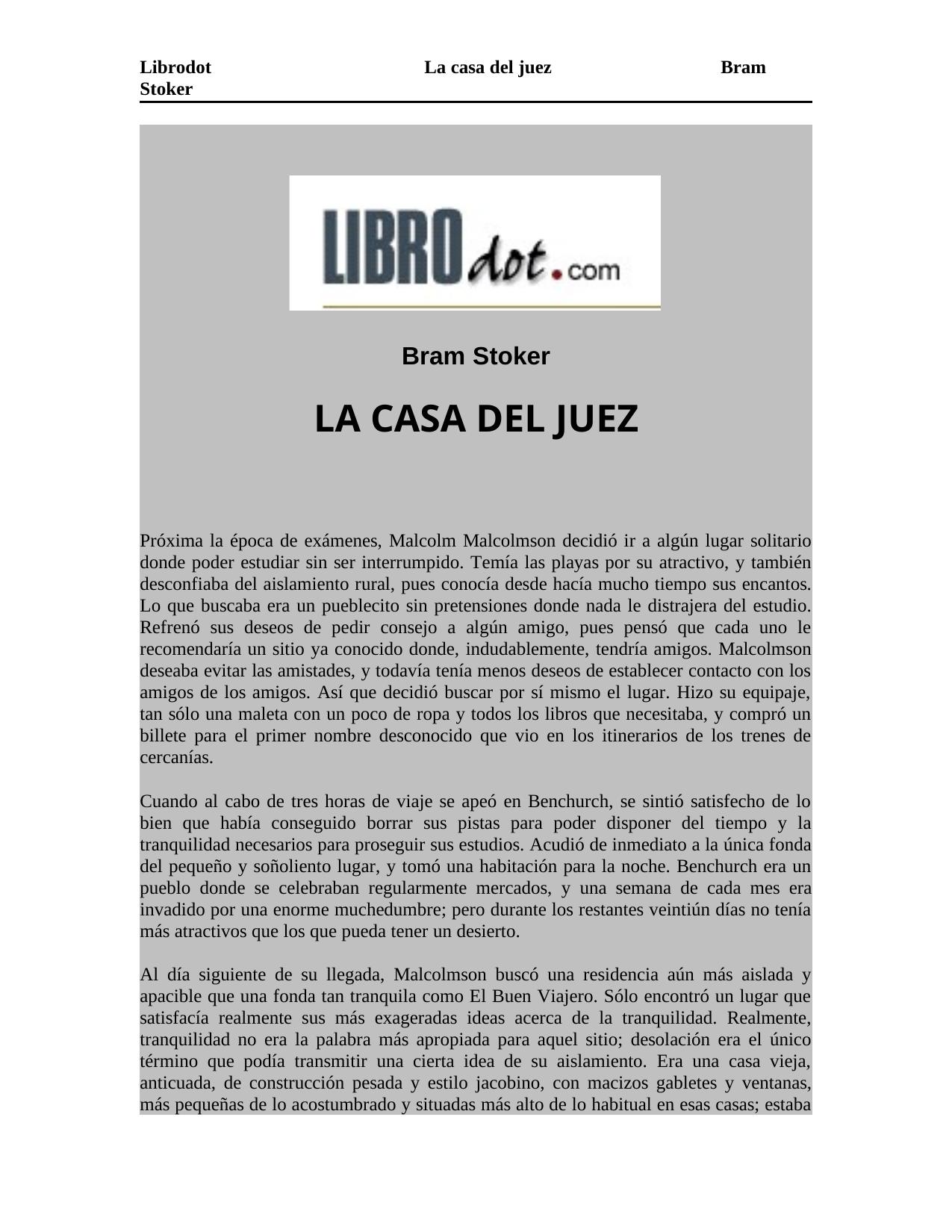 Librodot La casa del juez Bram Stoker

LIBROdot.com

Bram Stoker

LA CASA DEL JUEZ

Próxima la época de exámenes, Malcolm Malcolmson decidió ir a algún lugar solitario donde poder estudiar sin ser interrumpido. Temía las playas por su atractivo, y también desconfiaba del aislamiento rural, pues conocía desde hacía mucho tiempo sus encantos. Lo que buscaba era un pueblecito sin pretensiones donde nada le distrajera del estudio. Refrenó sus deseos de pedir consejo a algún amigo, pues pensó que cada uno le recomendaría un sitio ya conocido donde, indudablemente, tendría amigos. Malcolmson deseaba evitar las amistades, y todavía tenía menos deseos de establecer contacto con los amigos de los amigos. Así que decidió buscar por sí mismo el lugar. Hizo su equipaje, tan sólo una maleta con un poco de ropa y todos los libros que necesitaba, y compró un billete para el primer nombre desconocido que vio en los itinerarios de los trenes de cercanías.

Cuando al cabo de tres horas de viaje se apeó en Benchurch, se sintió satisfecho de lo bien que había conseguido borrar sus pistas para poder disponer del tiempo y la tranquilidad necesarios para proseguir sus estudios. Acudió de inmediato a la única fonda del pequeño y soñoliento lugar, y tomó una habitación para la noche. Benchurch era un pueblo donde se celebraban regularmente mercados, y una semana de cada mes era invadido por una enorme muchedumbre; pero durante los restantes veintiún días no tenía más atractivos que los que pueda tener un desierto.

Al día siguiente de su llegada, Malcolmson buscó una residencia aún más aislada y apacible que una fonda tan tranquila como El Buen Viajero. Sólo encontró un lugar que satisfacía realmente sus más exageradas ideas acerca de la tranquilidad. Realmente, tranquilidad no era la palabra más apropiada para aquel sitio; desolación era el único término que podía transmitir una cierta idea de su aislamiento. Era una casa vieja, anticuada, de construcción pesada y estilo jacobino, con macizos gabletes y ventanas, más pequeñas de lo acostumbrado y situadas más alto de lo habitual en esas casas; estaba